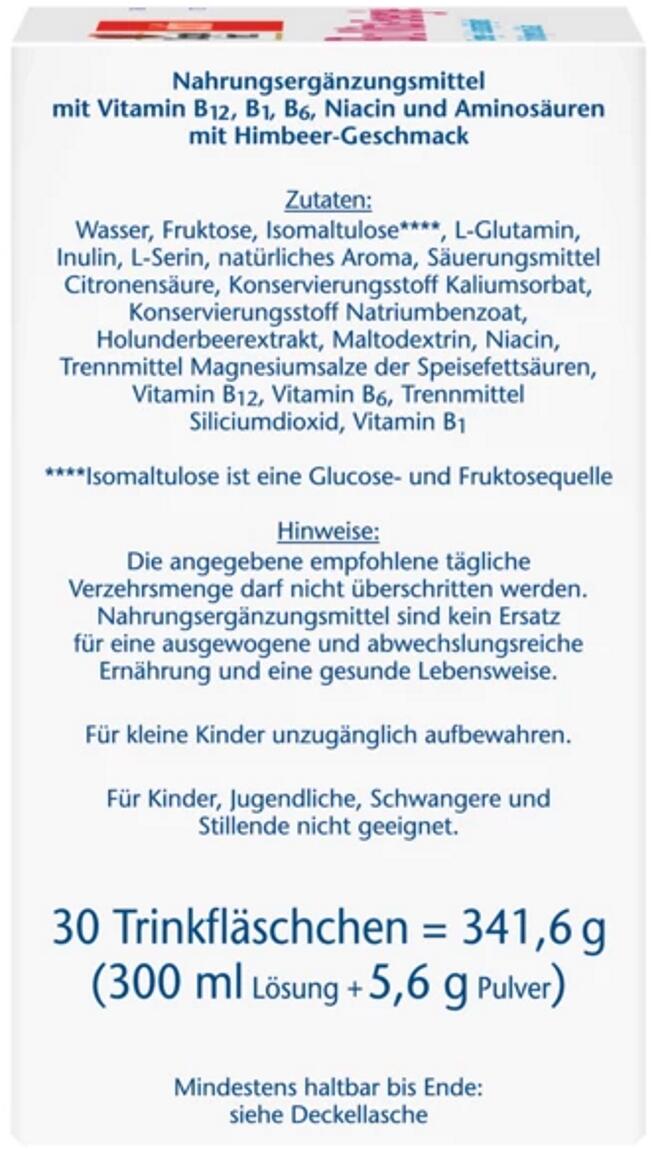 Nahrungsergänzungsmittel
mit Vitamin $B_{12}$, $B_1$, $B_6$, Niacin und Aminosäuren
mit Himbeer-Geschmack

Zutaten:
Wasser, Fruktose, Isomaltulose****, L-Glutamin, Inulin, L-Serin, natürliches Aroma, Säuerungsmittel Citronensäure, Konservierungsstoff Kaliumsorbat, Konservierungsstoff Natriumbenzoat, Holunderbeerextrakt, Maltodextrin, Niacin, Trennmittel Magnesiumsalze der Speisefettsäuren, Vitamin $B_{12}$, Vitamin $B_6$, Trennmittel Siliciumdioxid, Vitamin $B_1$

****Isomaltulose ist eine Glucose- und Fruktosequelle

Hinweise:
Die angegebene empfohlene tägliche Verzehrsmenge darf nicht überschritten werden. Nahrungsergänzungsmittel sind kein Ersatz für eine ausgewogene und abwechslungsreiche Ernährung und eine gesunde Lebensweise.

Für kleine Kinder unzugänglich aufbewahren.

Für Kinder, Jugendliche, Schwangere und Stillende nicht geeignet.

30 Trinkfläschchen = 341,6 g
(300 ml Lösung + 5,6 g Pulver)

Mindestens haltbar bis Ende:
siehe Deckellasche